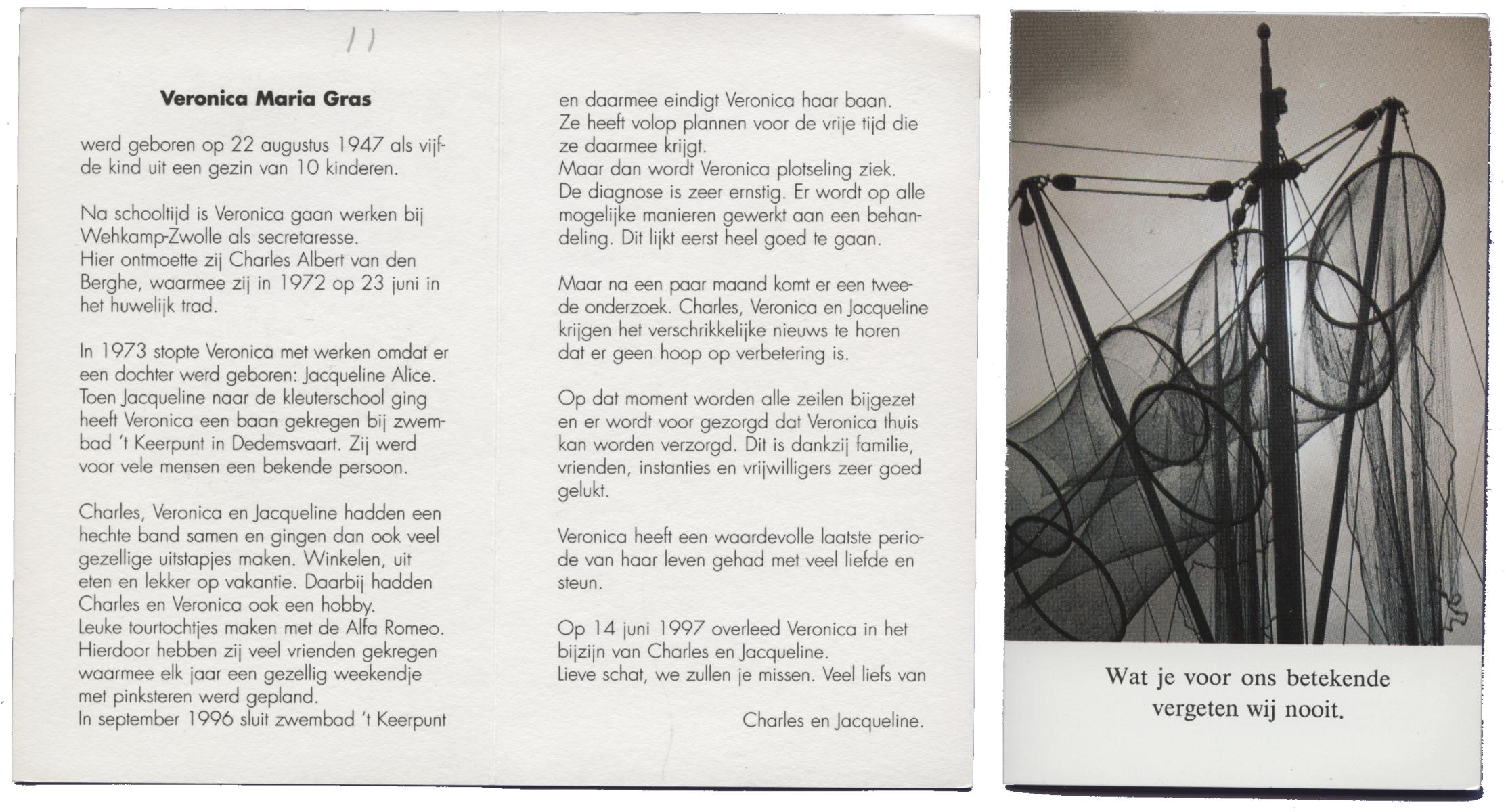 11

**Veronica Maria Gras**

werd geboren op 22 augustus 1947 als vijfde kind uit een gezin van 10 kinderen.

Na schooltijd is Veronica gaan werken bij Wehkamp-Zwolle als secretaresse.
Hier ontmoette zij Charles Albert van den Berghe, waarmee zij in 1972 op 23 juni in het huwelijk trad.

In 1973 stopte Veronica met werken omdat er een dochter werd geboren: Jacqueline Alice. Toen Jacqueline naar de kleuterschool ging heeft Veronica een baan gekregen bij zwembad 't Keerpunt in Dedemsvaart. Zij werd voor vele mensen een bekende persoon.

Charles, Veronica en Jacqueline hadden een hechte band samen en gingen dan ook veel gezellige uitstapjes maken. Winkelen, uit eten en lekker op vakantie. Daarbij hadden Charles en Veronica ook een hobby.
Leuke tourtochtjes maken met de Alfa Romeo. Hierdoor hebben zij veel vrienden gekregen waarmee elk jaar een gezellig weekendje met pinksteren werd gepland.
In september 1996 sluit zwembad 't Keerpunt en daarmee eindigt Veronica haar baan.
Ze heeft volop plannen voor de vrije tijd die ze daarmee krijgt.
Maar dan wordt Veronica plotseling ziek.
De diagnose is zeer ernstig. Er wordt op alle mogelijke manieren gewerkt aan een behandeling. Dit lijkt eerst heel goed te gaan.

Maar na een paar maand komt er een tweede onderzoek. Charles, Veronica en Jacqueline krijgen het verschrikkelijke nieuws te horen dat er geen hoop op verbetering is.

Op dat moment worden alle zeilen bijgezet en er wordt voor gezorgd dat Veronica thuis kan worden verzorgd. Dit is dankzij familie, vrienden, instanties en vrijwilligers zeer goed gelukt.

Veronica heeft een waardevolle laatste periode van haar leven gehad met veel liefde en steun.

Op 14 juni 1997 overleed Veronica in het bijzijn van Charles en Jacqueline.
Lieve schat, we zullen je missen. Veel liefs van

Charles en Jacqueline.

Wat je voor ons betekende vergeten wij nooit.